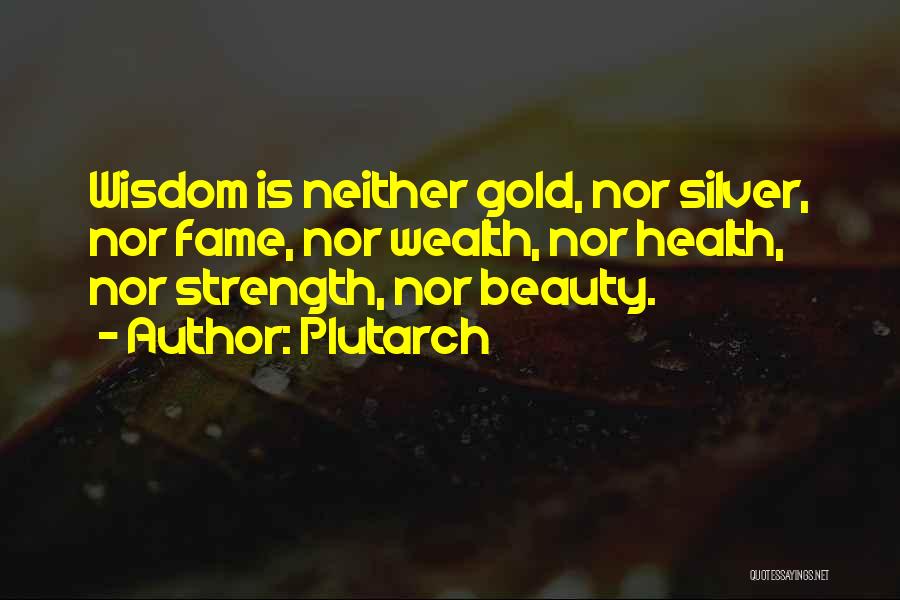 Wisdom is neither gold, nor silver, nor fame, nor wealth, nor health, nor strength, nor beauty.

- Author: Plutarch

QUOTESSAYINGS.NET